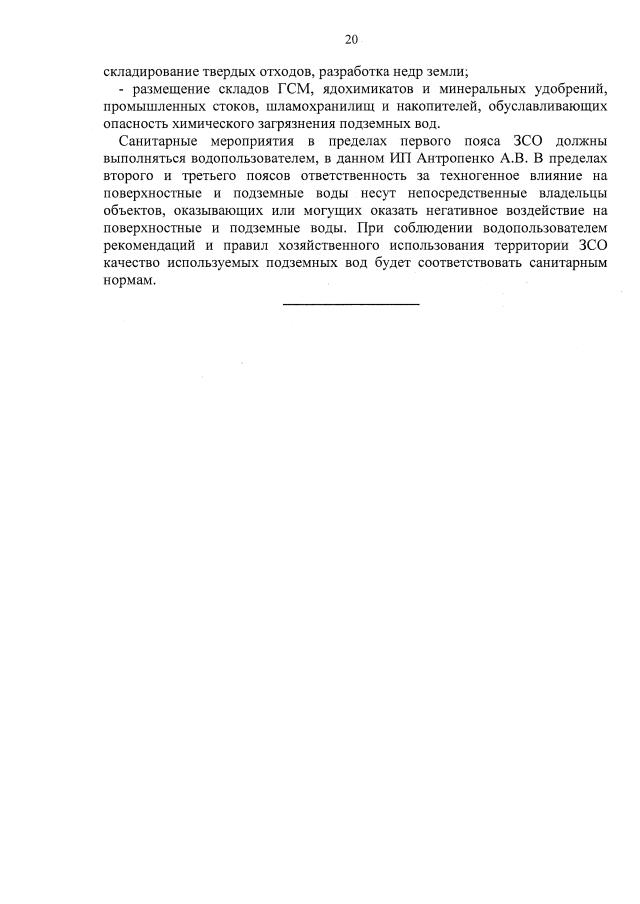 20

складирование твердых отходов, разработка недр земли;

- размещение складов ГСМ, ядохимикатов и минеральных удобрений, промышленных стоков, шламохранилищ и накопителей, обуславливающих опасность химического загрязнения подземных вод.

Санитарные мероприятия в пределах первого пояса ЗСО должны выполняться водопользователем, в данном ИП Антропенко А.В. В пределах второго и третьего поясов ответственность за техногенное влияние на поверхностные и подземные воды несут непосредственные владельцы объектов, оказывающих или могущих оказать негативное воздействие на поверхностные и подземные воды. При соблюдении водопользователем рекомендаций и правил хозяйственного использования территории ЗСО качество используемых подземных вод будет соответствовать санитарным нормам.